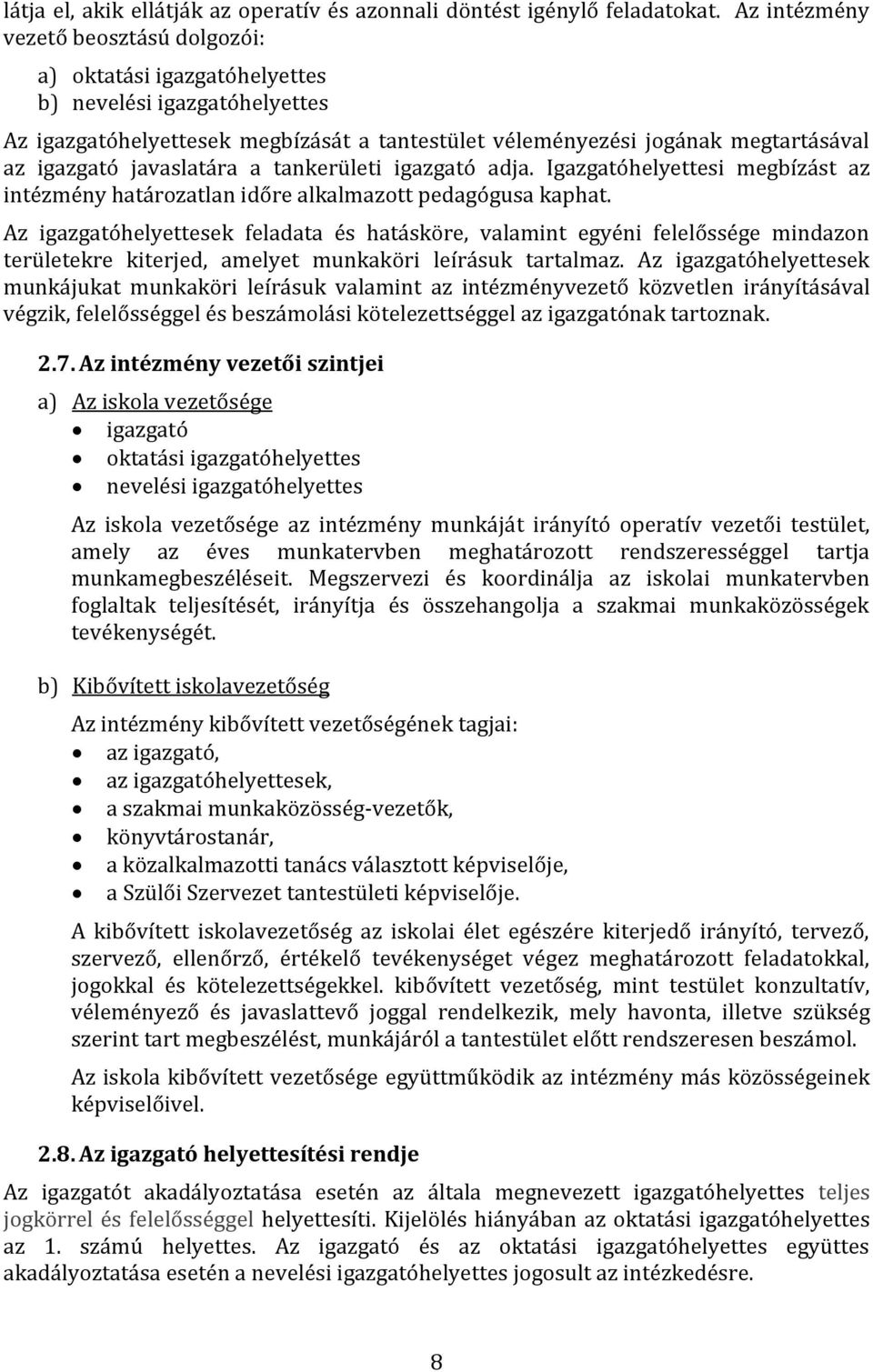 látja el, akik ellátják az operatív és azonnali döntést igénylő feladatokat. Az intézmény vezető beosztású dolgozói:

a) oktatási igazgatóhelyettes
b) nevelési igazgatóhelyettes

Az igazgatóhelyettesek megbízását a tantestület véleményezési jogának megtartásával az igazgató javaslatára a tankerületi igazgató adja. Igazgatóhelyettesi megbízást az intézmény határozatlan időre alkalmazott pedagógusa kaphat.

Az igazgatóhelyettesek feladata és hatásköre, valamint egyéni felelőssége mindazon területekre kiterjed, amelyet munkaköri leírásuk tartalmaz. Az igazgatóhelyettesek munkájukat munkaköri leírásuk valamint az intézményvezető közvetlen irányításával végzik, felelősséggel és beszámolási kötelezettséggel az igazgatónak tartoznak.

2.7. Az intézmény vezetői szintjei

a) Az iskola vezetősége
• igazgató
• oktatási igazgatóhelyettes
• nevelési igazgatóhelyettes

Az iskola vezetősége az intézmény munkáját irányító operatív vezetői testület, amely az éves munkatervben meghatározott rendszerességgel tartja munkamegbeszéléseit. Megszervezi és koordinálja az iskolai munkatervben foglaltak teljesítését, irányítja és összehangolja a szakmai munkaközösségek tevékenységét.

b) Kibővített iskolavezetőség

Az intézmény kibővített vezetőségének tagjai:
• az igazgató,
• az igazgatóhelyettesek,
• a szakmai munkaközösség-vezetők,
• könyvtárostanár,
• a közalkalmazotti tanács választott képviselője,
• a Szülői Szervezet tantestületi képviselője.

A kibővített iskolavezetőség az iskolai élet egészére kiterjedő irányító, tervező, szervező, ellenőrző, értékelő tevékenységet végez meghatározott feladatokkal, jogokkal és kötelezettségekkel. kibővített vezetőség, mint testület konzultatív, véleményező és javaslattevő joggal rendelkezik, mely havonta, illetve szükség szerint tart megbeszélést, munkájáról a tantestület előtt rendszeresen beszámol.

Az iskola kibővített vezetősége együttműködik az intézmény más közösségeinek képviselőivel.

2.8. Az igazgató helyettesítési rendje

Az igazgatót akadályoztatása esetén az általa megnevezett igazgatóhelyettes teljes jogkörrel és felelősséggel helyettesíti. Kijelölés hiányában az oktatási igazgatóhelyettes az 1. számú helyettes. Az igazgató és az oktatási igazgatóhelyettes együttes akadályoztatása esetén a nevelési igazgatóhelyettes jogosult az intézkedésre.

8